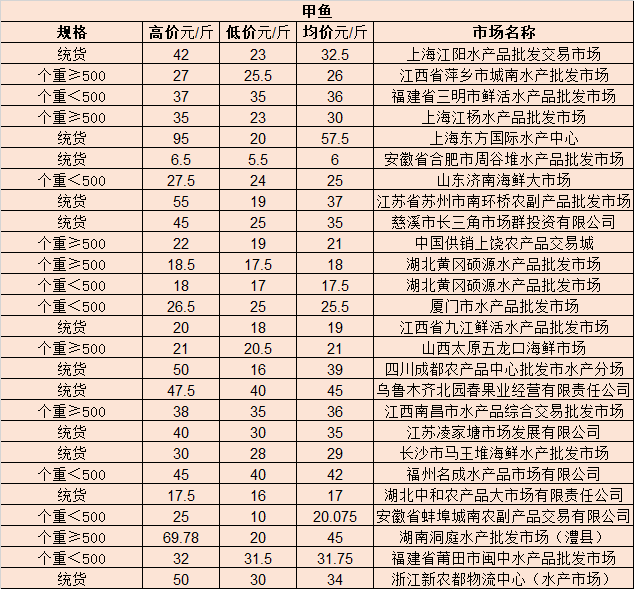 甲鱼

| 规格 | 高价元/斤 | 低价元/斤 | 均价元/斤 | 市场名称 |
|---|---|---|---|---|
| 统货 | 42 | 23 | 32.5 | 上海江阳水产品批发交易市场 |
| 个重≥500 | 27 | 25.5 | 26 | 江西省萍乡市城南水产批发市场 |
| 个重＜500 | 37 | 35 | 36 | 福建省三明市鲜活水产品批发市场 |
| 个重≥500 | 35 | 23 | 30 | 上海江杨水产品批发市场 |
| 统货 | 95 | 20 | 57.5 | 上海东方国际水产中心 |
| 统货 | 6.5 | 5.5 | 6 | 安徽省合肥市周谷堆水产品批发市场 |
| 个重＜500 | 27.5 | 24 | 25 | 山东济南海鲜大市场 |
| 统货 | 55 | 19 | 37 | 江苏省苏州市南环桥农副产品批发市场 |
| 统货 | 45 | 25 | 35 | 慈溪市长三角市场群投资有限公司 |
| 个重≥500 | 22 | 19 | 21 | 中国供销上饶农产品交易城 |
| 个重≥500 | 18.5 | 17.5 | 18 | 湖北黄冈硕源水产品批发市场 |
| 个重＜500 | 18 | 17 | 17.5 | 湖北黄冈硕源水产品批发市场 |
| 个重＜500 | 26.5 | 25 | 25.5 | 厦门市水产品批发市场 |
| 统货 | 20 | 18 | 19 | 江西省九江鲜活水产品批发市场 |
| 个重≥500 | 21 | 20.5 | 21 | 山西太原五龙口海鲜市场 |
| 统货 | 50 | 16 | 39 | 四川成都农产品中心批发市水产分场 |
| 统货 | 47.5 | 40 | 45 | 乌鲁木齐北园春果业经营有限责任公司 |
| 个重≥500 | 38 | 35 | 36 | 江西南昌市水产品综合交易批发市场 |
| 统货 | 40 | 30 | 35 | 江苏凌家塘市场发展有限公司 |
| 统货 | 30 | 28 | 29 | 长沙市马王堆海鲜水产批发市场 |
| 个重＜500 | 45 | 40 | 42 | 福州名成水产品市场有限公司 |
| 统货 | 17.5 | 16 | 17 | 湖北中和农产品大市场有限责任公司 |
| 个重＜500 | 25 | 10 | 20.075 | 安徽省蚌埠城南农副产品交易有限公司 |
| 个重≥500 | 69.78 | 20 | 45 | 湖南洞庭水产批发市场（澧县） |
| 个重＜500 | 32 | 31.5 | 31.75 | 福建省莆田市闽中水产品批发市场 |
| 统货 | 50 | 30 | 34 | 浙江新农都物流中心（水产市场） |